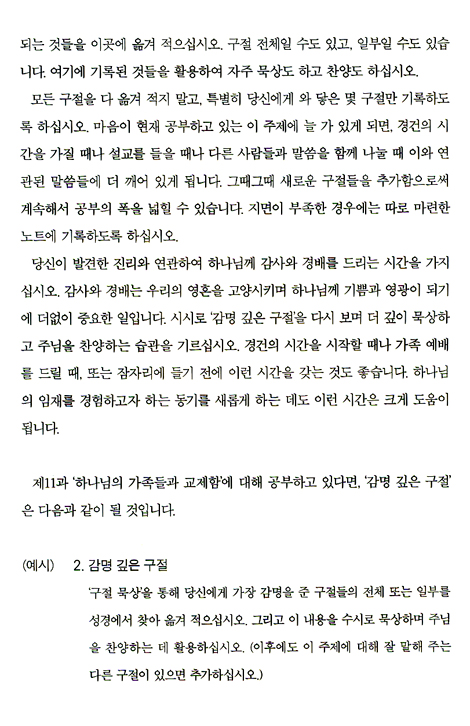 되는 것들을 이곳에 옮겨 적으십시오. 구절 전체일 수도 있고, 일부일 수도 있습니다. 여기에 기록된 것들을 활용하여 자주 묵상도 하고 찬양도 하십시오.

모든 구절을 다 옮겨 적지 말고, 특별히 당신에게 와 닿은 몇 구절만 기록하도록 하십시오. 마음이 현재 공부하고 있는 이 주제에 늘 가 있게 되면, 경건의 시간을 가질 때나 설교를 들을 때나 다른 사람들과 말씀을 함께 나눌 때 이와 연관된 말씀들에 더 깨어 있게 됩니다. 그때그때 새로운 구절들을 추가함으로써 계속해서 공부의 폭을 넓힐 수 있습니다. 지면이 부족한 경우에는 따로 마련한 노트에 기록하도록 하십시오.

당신이 발견한 진리와 연관하여 하나님께 감사와 경배를 드리는 시간을 가지십시오. 감사와 경배는 우리의 영혼을 고양시키며 하나님께 기쁨과 영광이 되기에 더없이 중요한 일입니다. 시시로 '감명 깊은 구절'을 다시 보며 더 깊이 묵상하고 주님을 찬양하는 습관을 기르십시오. 경건의 시간을 시작할 때나 가족 예배를 드릴 때, 또는 잠자리에 들기 전에 이런 시간을 갖는 것도 좋습니다. 하나님의 임재를 경험하고자 하는 동기를 새롭게 하는 데도 이런 시간은 크게 도움이 됩니다.

제11과 '하나님의 가족들과 교제함'에 대해 공부하고 있다면, '감명 깊은 구절'은 다음과 같이 될 것입니다.

(예시) 2. 감명 깊은 구절

'구절 묵상'을 통해 당신에게 가장 감명을 준 구절들의 전체 또는 일부를 성경에서 찾아 옮겨 적으십시오. 그리고 이 내용을 수시로 묵상하며 주님을 찬양하는 데 활용하십시오. (이후에도 이 주제에 대해 잘 말해 주는 다른 구절이 있으면 추가하십시오.)